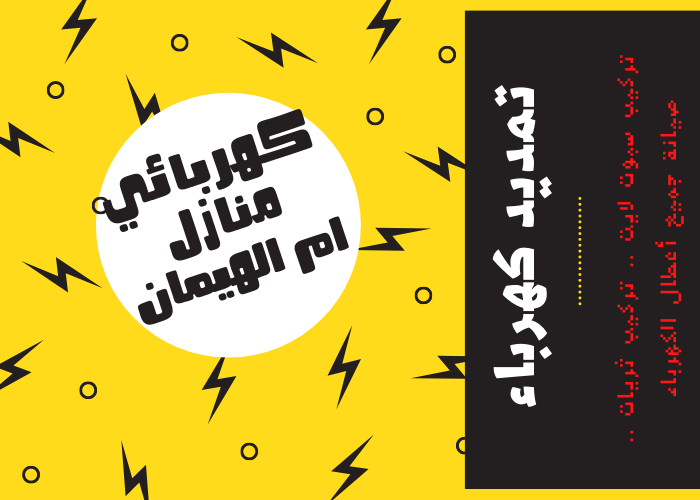 كهربائي
منازل
ام الهيمان

تمديد كهرباء

تركيب سبوت لايت .. تركيب ثريات ..
صيانة جميع أعطال الكهرباء